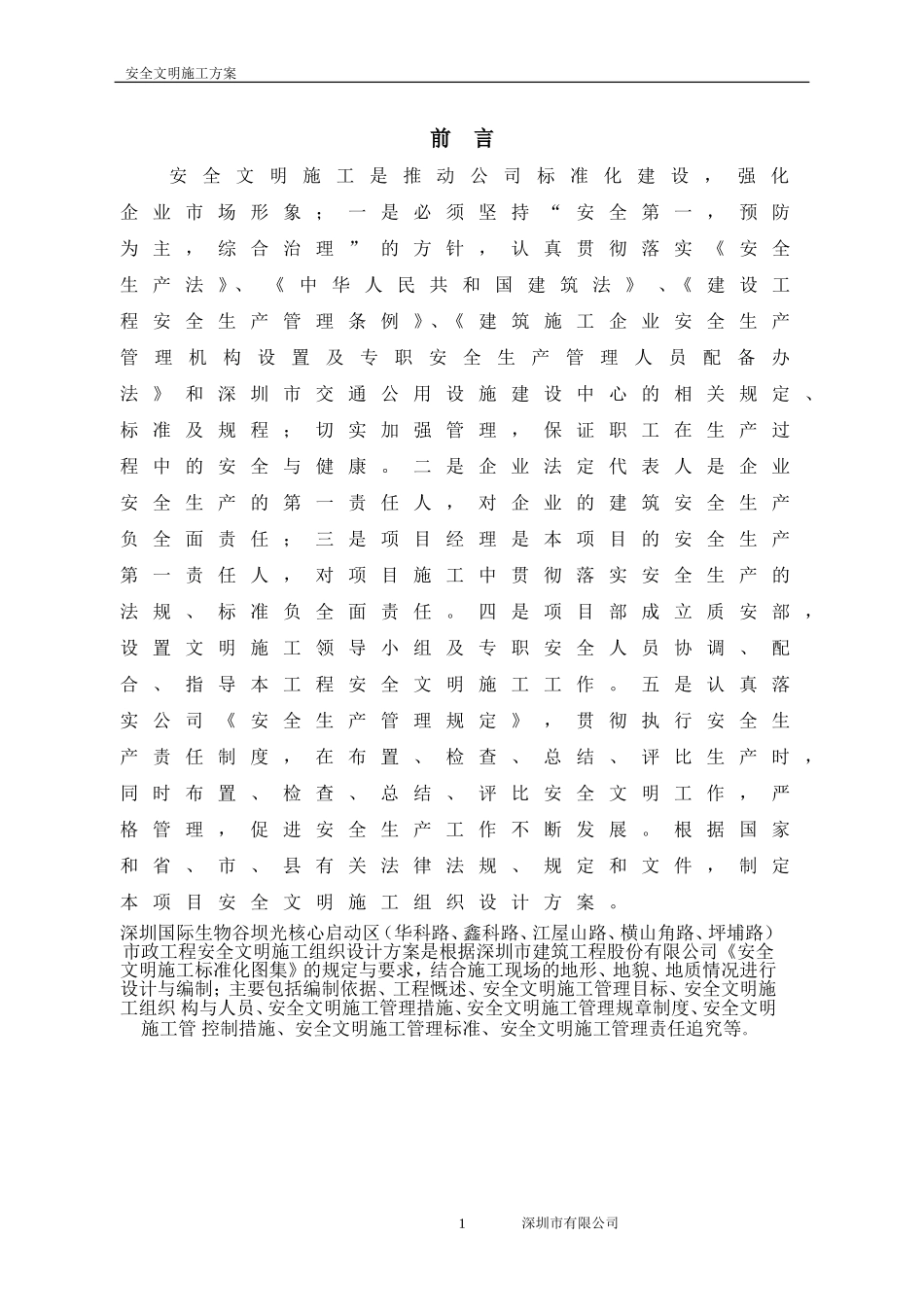 安全文明施工方案

前 言

安全文明施工是推动公司标准化建设，强化企业市场形象；一是必须坚持“安全第一，预防为主，综合治理”的方针，认真贯彻落实《安全生产法》、《中华人民共和国建筑法》、《建设工程安全生产管理条例》、《建筑施工企业安全生产管理机构设置及专职安全生产管理人员配备办法》和深圳市交通公用设施建设中心的相关规定、标准及规程；切实加强管理，保证职工在生产过程中的安全与健康。二是企业法定代表人是企业安全生产的第一责任人，对企业的建筑安全生产负全面责任；三是项目经理是本项目的安全生产第一责任人，对项目施工中贯彻落实安全生产的法规、标准负全面责任。四是项目部成立质安部，设置文明施工领导小组及专职安全人员协调、配合、指导本工程安全文明施工工作。五是认真落实公司《安全生产管理规定》，贯彻执行安全生产责任制度，在布置、检查、总结、评比生产时，同时布置、检查、总结、评比安全文明工作，严格管理，促进安全生产工作不断发展。根据国家和省、市、县有关法律法规、规定和文件，制定本项目安全文明施工组织设计方案。

深圳国际生物谷坝光核心启动区（华科路、鑫科路、江屋山路、横山角路、坪埔路）市政工程安全文明施工组织设计方案是根据深圳市建筑工程股份有限公司《安全文明施工标准化图集》的规定与要求，结合施工现场的地形、地貌、地质情况进行设计与编制；主要包括编制依据、工程概述、安全文明施工管理目标、安全文明施工组织 构与人员、安全文明施工管理措施、安全文明施工管理规章制度、安全文明施工管 控制措施、安全文明施工管理标准、安全文明施工管理责任追究等。

1 深圳市有限公司